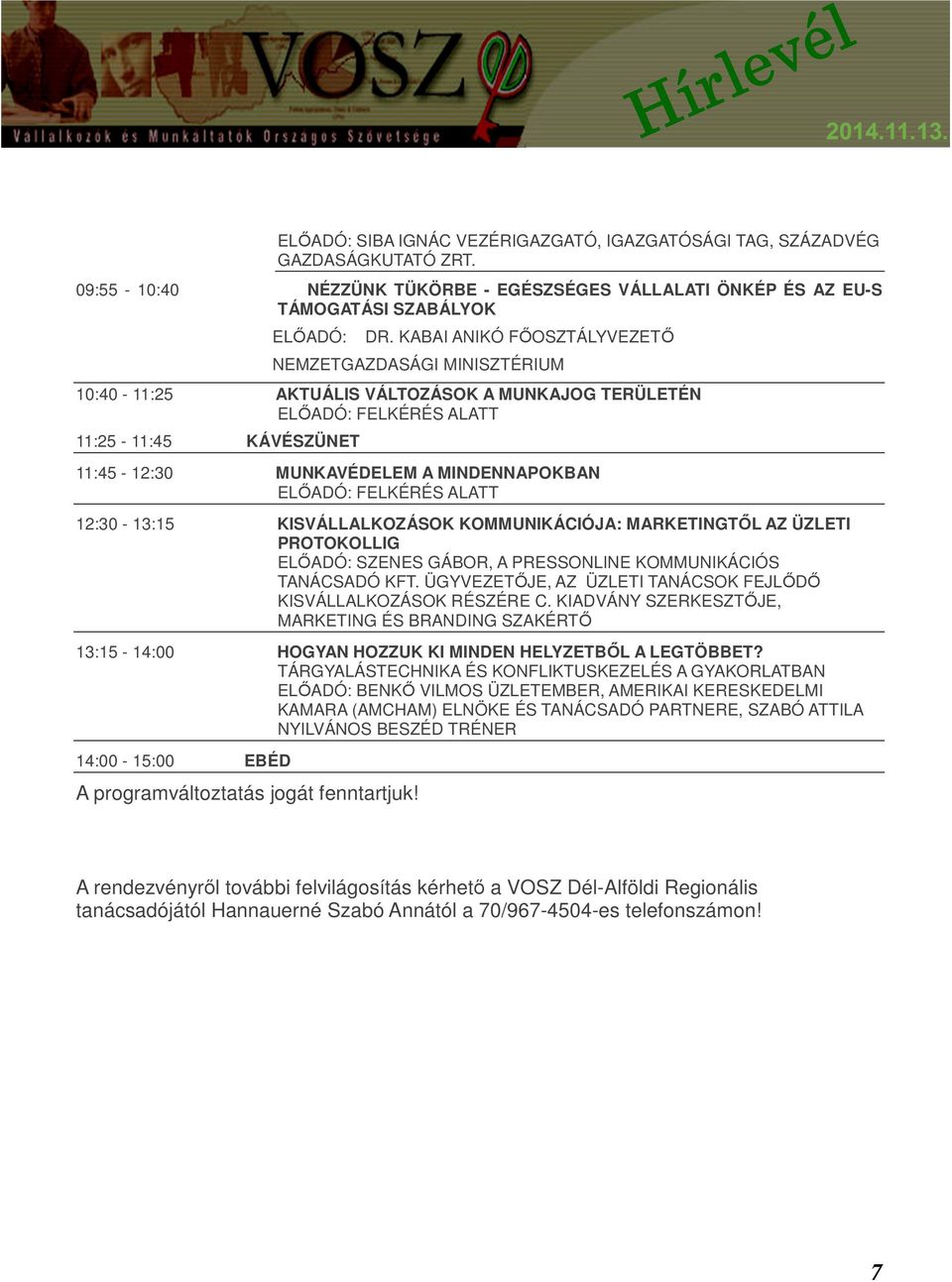 VOSZ

Hírlevél

Vállalkozók és Munkáltatók Országos Szövetsége

2014.11.13.

ELŐADÓ: SIBA IGNÁC VEZÉRIGAZGATÓ, IGAZGATÓSÁGI TAG, SZÁZADVÉG GAZDASÁGKUTATÓ ZRT.

09:55 - 10:40 NÉZZÜNK TÜKÖRBE - EGÉSZSÉGES VÁLLALATI ÖNKÉP ÉS AZ EU-S TÁMOGATÁSI SZABÁLYOK
ELŐADÓ: DR. KABAI ANIKÓ FŐOSZTÁLYVEZETŐ
NEMZETGAZDASÁGI MINISZTÉRIUM

10:40 - 11:25 AKTUÁLIS VÁLTOZÁSOK A MUNKAJOG TERÜLETÉN
ELŐADÓ: FELKÉRÉS ALATT

11:25 - 11:45 KÁVÉSZÜNET

11:45 - 12:30 MUNKAVÉDELEM A MINDENNAPOKBAN
ELŐADÓ: FELKÉRÉS ALATT

12:30 - 13:15 KISVÁLLALKOZÁSOK KOMMUNIKÁCIÓJA: MARKETINGTŐL AZ ÜZLETI PROTOKOLLIG
ELŐADÓ: SZENES GÁBOR, A PRESSONLINE KOMMUNIKÁCIÓS TANÁCSADÓ KFT. ÜGYVEZETŐJE, AZ ÜZLETI TANÁCSOK FEJLŐDŐ KISVÁLLALKOZÁSOK RÉSZÉRE C. KIADVÁNY SZERKESZTŐJE, MARKETING ÉS BRANDING SZAKÉRTŐ

13:15 - 14:00 HOGYAN HOZZUK KI MINDEN HELYZETBŐL A LEGTÖBBET?
TÁRGYALÁSTECHNIKA ÉS KONFLIKTUSKEZELÉS A GYAKORLATBAN
ELŐADÓ: BENKŐ VILMOS ÜZLETEMBER, AMERIKAI KERESKEDELMI KAMARA (AMCHAM) ELNÖKE ÉS TANÁCSADÓ PARTNERE, SZABÓ ATTILA NYILVÁNOS BESZÉD TRÉNER

14:00 - 15:00 EBÉD

A programváltoztatás jogát fenntartjuk!

A rendezvényről további felvilágosítás kérhető a VOSZ Dél-Alföldi Regionális tanácsadójától Hannauerné Szabó Annától a 70/967-4504-es telefonszámon!

7